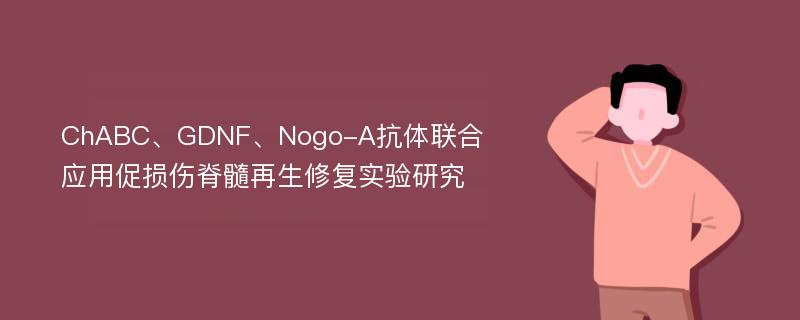 ChABC、GDNF、Nogo-A抗体联合应用促损伤脊髓再生修复实验研究